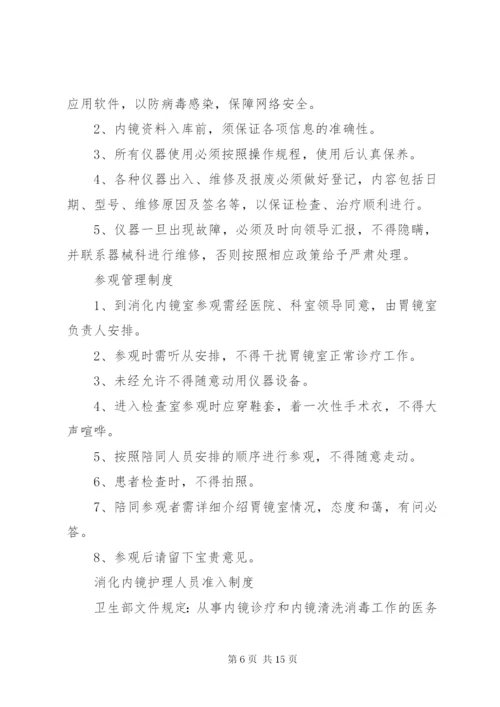 应用软件，以防病毒感染，保障网络安全。

2、内镜资料入库前，须保证各项信息的准确性。

3、所有仪器使用必须按照操作规程，使用后认真保养。

4、各种仪器出入、维修及报废必须做好登记，内容包括日期、型号、维修原因及签名等，以保证检查、治疗顺利进行。

5、仪器一旦出现故障，必须及时向领导汇报，不得隐瞒，并联系器械科进行维修，否则按照相应政策给予严肃处理。

参观管理制度

1、到消化内镜室参观需经医院、科室领导同意，由胃镜室负责人安排。

2、参观时需听从安排，不得干扰胃镜室正常诊疗工作。

3、未经允许不得随意动用仪器设备。

4、进入检查室参观时应穿鞋套，着一次性手术衣，不得大声喧哗。

5、按照陪同人员安排的顺序进行参观，不得随意走动。

6、患者检查时，不得拍照。

7、陪同参观者需详细介绍胃镜室情况，态度和蔼，有问必答。

8、参观后请留下宝贵意见。

消化内镜护理人员准入制度

卫生部文件规定：从事内镜诊疗和内镜清洗消毒工作的医务

第 6 页 共 15 页